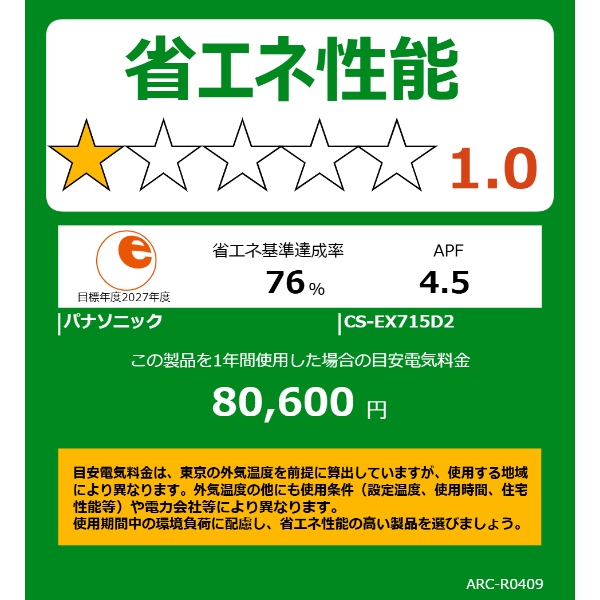 省エネ性能

1.0

e
目標年度2027年度

省エネ基準達成率
76%

APF
4.5

パナソニック

CS-EX715D2

この製品を1年間使用した場合の目安電気料金

80,600 円

目安電気料金は、東京の外気温度を前提に算出していますが、使用する地域により異なります。外気温度の他にも使用条件（設定温度、使用時間、住宅性能等）や電力会社等により異なります。
使用期間中の環境負荷に配慮し、省エネ性能の高い製品を選びましょう。

ARC-R0409